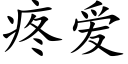 疼爱